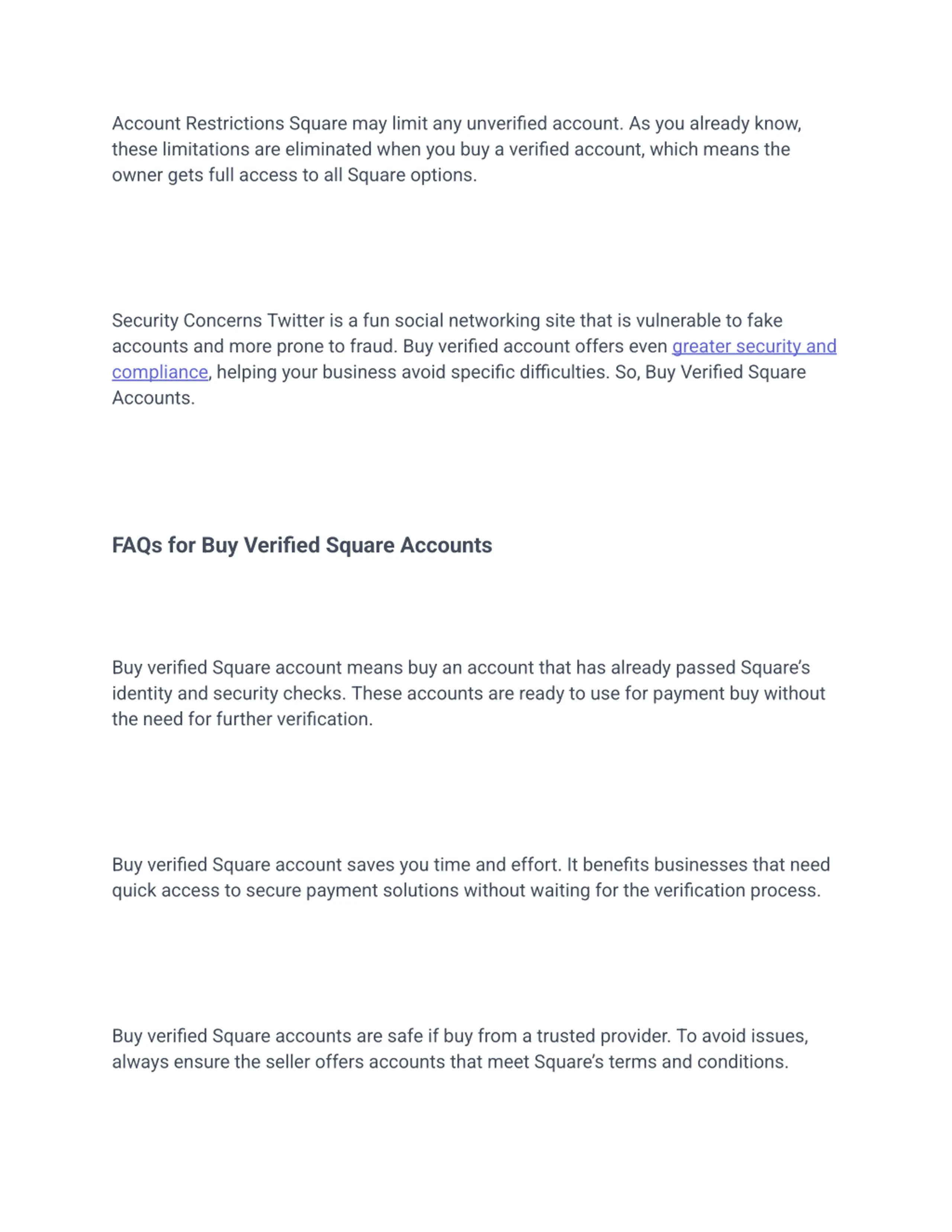 Account Restrictions Square may limit any unverified account. As you already know, these limitations are eliminated when you buy a verified account, which means the owner gets full access to all Square options.

Security Concerns Twitter is a fun social networking site that is vulnerable to fake accounts and more prone to fraud. Buy verified account offers even greater security and compliance, helping your business avoid specific difficulties. So, Buy Verified Square Accounts.

FAQs for Buy Verified Square Accounts

Buy verified Square account means buy an account that has already passed Square's identity and security checks. These accounts are ready to use for payment buy without the need for further verification.

Buy verified Square account saves you time and effort. It benefits businesses that need quick access to secure payment solutions without waiting for the verification process.

Buy verified Square accounts are safe if buy from a trusted provider. To avoid issues, always ensure the seller offers accounts that meet Square's terms and conditions.